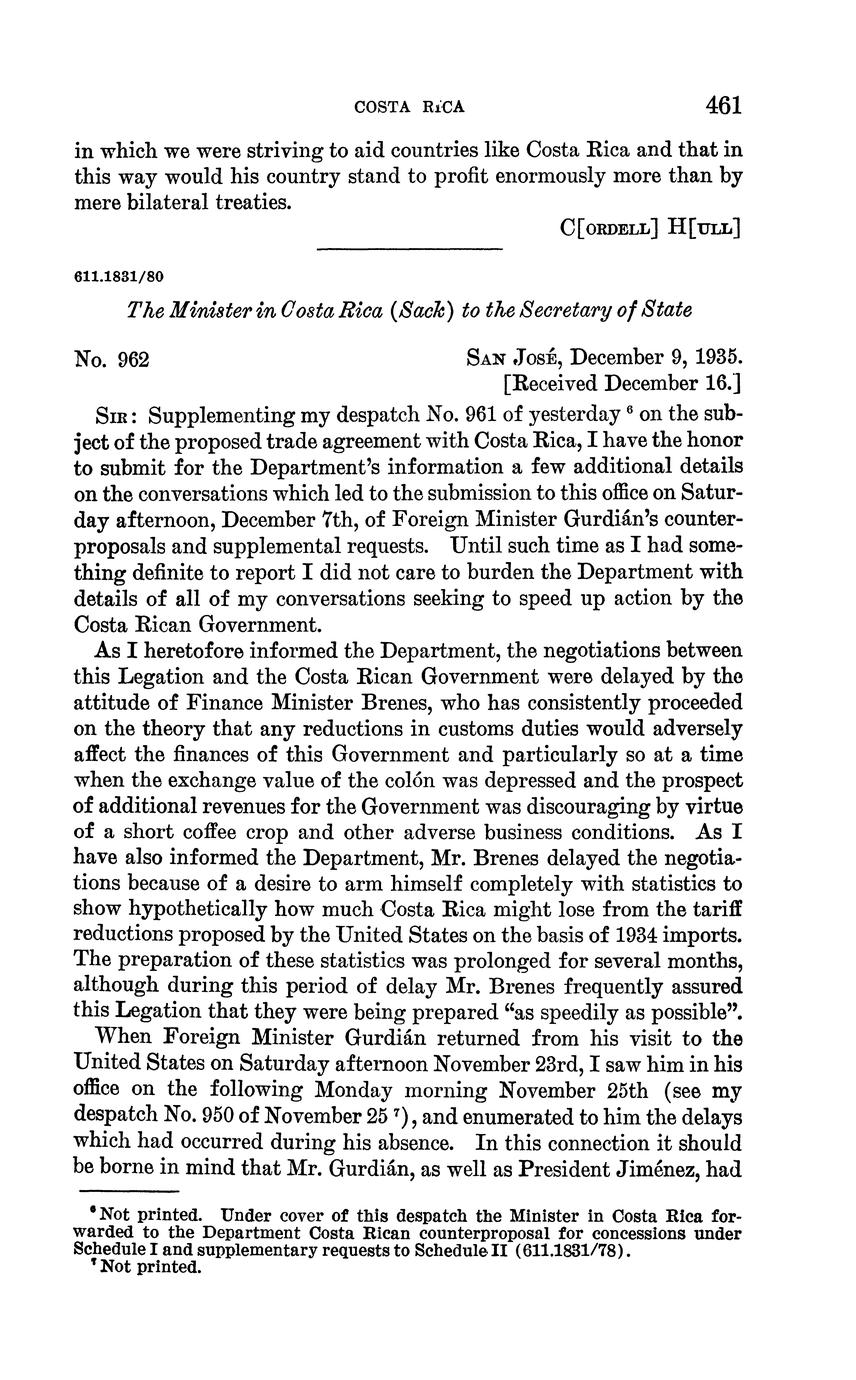 COSTA RICA 461

in which we were striving to aid countries like Costa Rica and that in this way would his country stand to profit enormously more than by mere bilateral treaties.

C[ORDELL] H[ULL]

611.1831/80

The Minister in Costa Rica (Sack) to the Secretary of State

No. 962

SAN JOSÉ, December 9, 1935.
[Received December 16.]

SIR: Supplementing my despatch No. 961 of yesterday $^6$ on the subject of the proposed trade agreement with Costa Rica, I have the honor to submit for the Department's information a few additional details on the conversations which led to the submission to this office on Saturday afternoon, December 7th, of Foreign Minister Gurdián's counterproposals and supplemental requests. Until such time as I had something definite to report I did not care to burden the Department with details of all of my conversations seeking to speed up action by the Costa Rican Government.

As I heretofore informed the Department, the negotiations between this Legation and the Costa Rican Government were delayed by the attitude of Finance Minister Brenes, who has consistently proceeded on the theory that any reductions in customs duties would adversely affect the finances of this Government and particularly so at a time when the exchange value of the colón was depressed and the prospect of additional revenues for the Government was discouraging by virtue of a short coffee crop and other adverse business conditions. As I have also informed the Department, Mr. Brenes delayed the negotiations because of a desire to arm himself completely with statistics to show hypothetically how much Costa Rica might lose from the tariff reductions proposed by the United States on the basis of 1934 imports. The preparation of these statistics was prolonged for several months, although during this period of delay Mr. Brenes frequently assured this Legation that they were being prepared "as speedily as possible".

When Foreign Minister Gurdián returned from his visit to the United States on Saturday afternoon November 23rd, I saw him in his office on the following Monday morning November 25th (see my despatch No. 950 of November 25 $^7$), and enumerated to him the delays which had occurred during his absence. In this connection it should be borne in mind that Mr. Gurdián, as well as President Jiménez, had

$^6$ Not printed. Under cover of this despatch the Minister in Costa Rica forwarded to the Department Costa Rican counterproposal for concessions under Schedule I and supplementary requests to Schedule II (611.1831/78).
$^7$ Not printed.